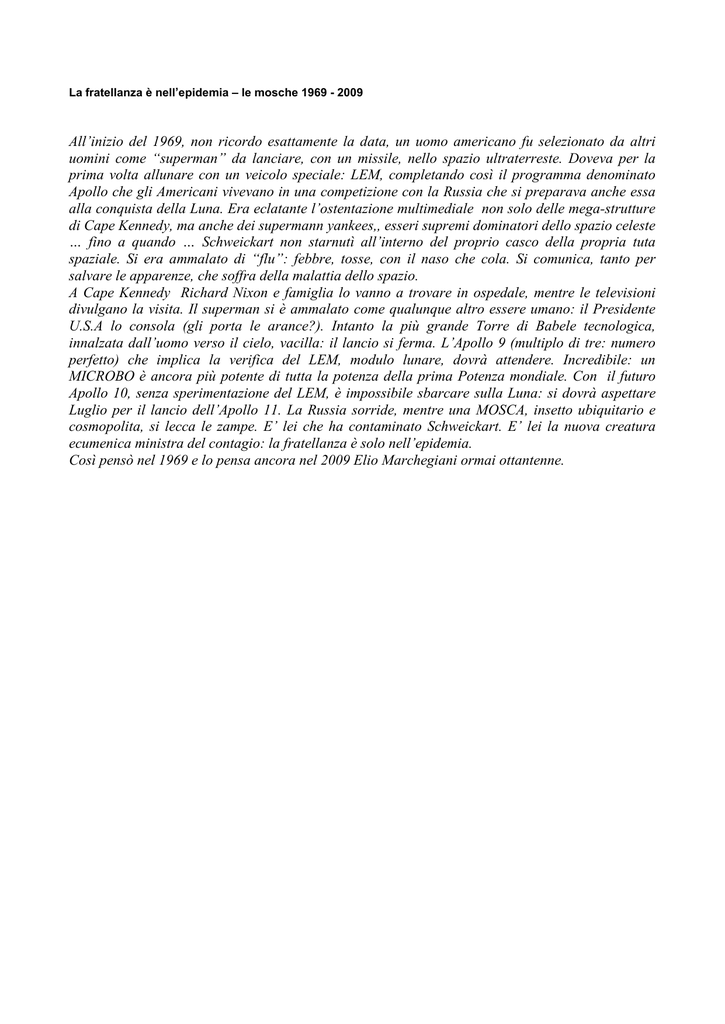 La fratellanza è nell'epidemia – le mosche 1969 - 2009

All'inizio del 1969, non ricordo esattamente la data, un uomo americano fu selezionato da altri uomini come "superman" da lanciare, con un missile, nello spazio ultraterreste. Doveva per la prima volta allunare con un veicolo speciale: LEM, completando così il programma denominato Apollo che gli Americani vivevano in una competizione con la Russia che si preparava anche essa alla conquista della Luna. Era eclatante l'ostentazione multimediale non solo delle mega-strutture di Cape Kennedy, ma anche dei supermann yankees,, esseri supremi dominatori dello spazio celeste … fino a quando … Schweickart non starnutì all'interno del proprio casco della propria tuta spaziale. Si era ammalato di "flu": febbre, tosse, con il naso che cola. Si comunica, tanto per salvare le apparenze, che soffra della malattia dello spazio.
A Cape Kennedy Richard Nixon e famiglia lo vanno a trovare in ospedale, mentre le televisioni divulgano la visita. Il superman si è ammalato come qualunque altro essere umano: il Presidente U.S.A lo consola (gli porta le arance?). Intanto la più grande Torre di Babele tecnologica, innalzata dall'uomo verso il cielo, vacilla: il lancio si ferma. L'Apollo 9 (multiplo di tre: numero perfetto) che implica la verifica del LEM, modulo lunare, dovrà attendere. Incredibile: un MICROBO è ancora più potente di tutta la potenza della prima Potenza mondiale. Con il futuro Apollo 10, senza sperimentazione del LEM, è impossibile sbarcare sulla Luna: si dovrà aspettare Luglio per il lancio dell'Apollo 11. La Russia sorride, mentre una MOSCA, insetto ubiquitario e cosmopolita, si lecca le zampe. E' lei che ha contaminato Schweickart. E' lei la nuova creatura ecumenica ministra del contagio: la fratellanza è solo nell'epidemia.
Così pensò nel 1969 e lo pensa ancora nel 2009 Elio Marchegiani ormai ottantenne.